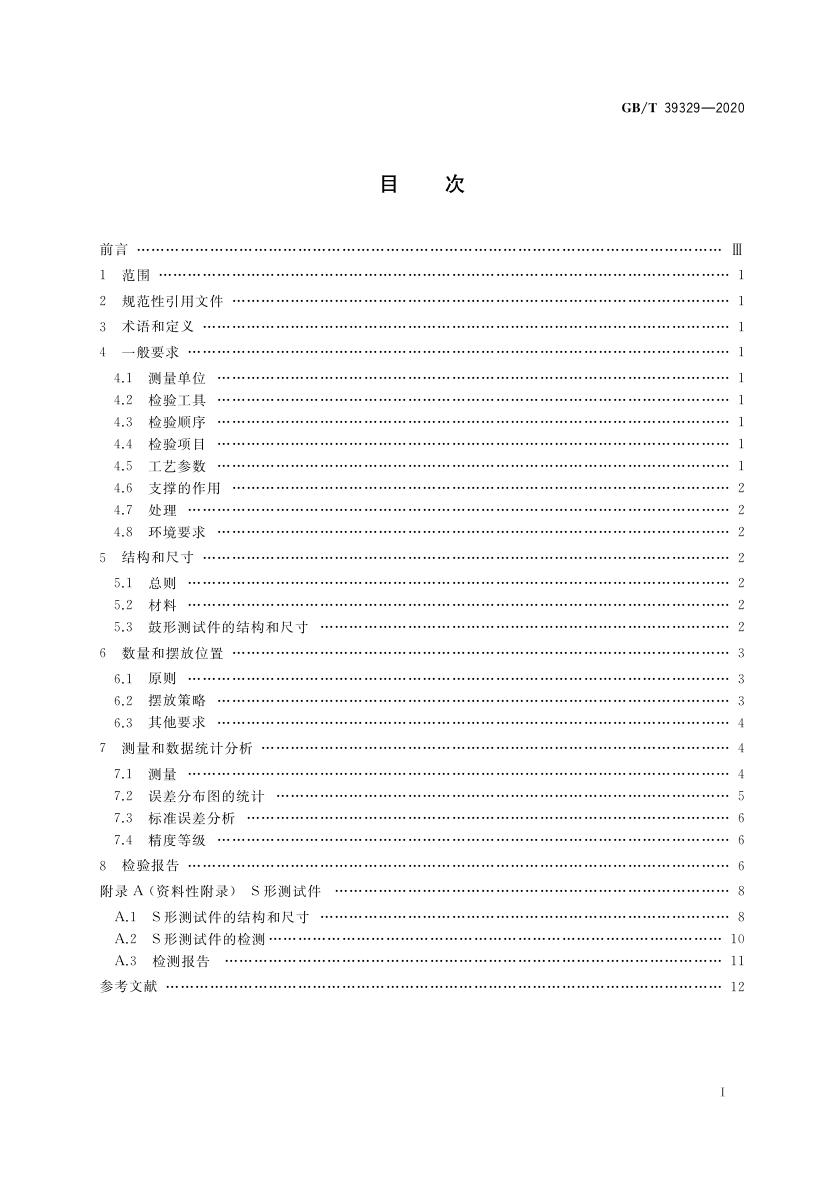 GB/T 39329—2020

目　次

前言 …… Ⅲ
1 范围 …… 1
2 规范性引用文件 …… 1
3 术语和定义 …… 1
4 一般要求 …… 1
4.1 测量单位 …… 1
4.2 检验工具 …… 1
4.3 检验顺序 …… 1
4.4 检验项目 …… 1
4.5 工艺参数 …… 1
4.6 支撑的作用 …… 2
4.7 处理 …… 2
4.8 环境要求 …… 2
5 结构和尺寸 …… 2
5.1 总则 …… 2
5.2 材料 …… 2
5.3 鼓形测试件的结构和尺寸 …… 2
6 数量和摆放位置 …… 3
6.1 原则 …… 3
6.2 摆放策略 …… 3
6.3 其他要求 …… 4
7 测量和数据统计分析 …… 4
7.1 测量 …… 4
7.2 误差分布图的统计 …… 5
7.3 标准误差分析 …… 6
7.4 精度等级 …… 6
8 检验报告 …… 6
附录 A（资料性附录） S形测试件 …… 8
A.1 S形测试件的结构和尺寸 …… 8
A.2 S形测试件的检测 …… 10
A.3 检测报告 …… 11
参考文献 …… 12

I